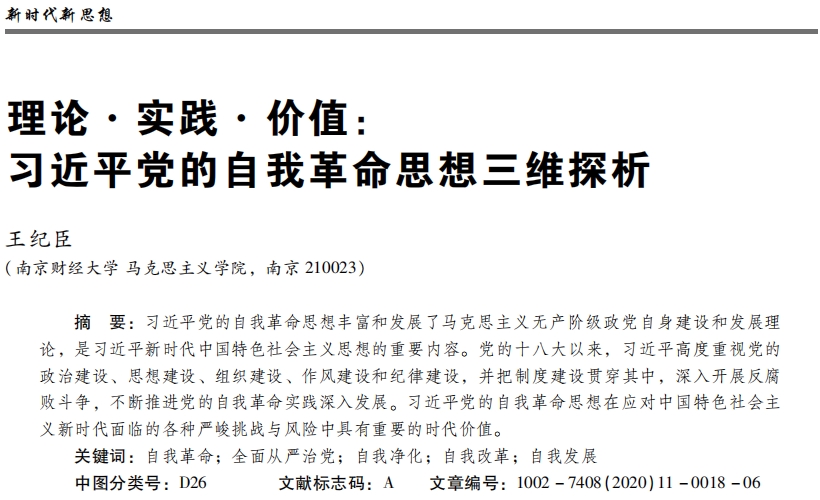 新时代新思想

理论·实践·价值：
习近平党的自我革命思想三维探析

王纪臣
（南京财经大学 马克思主义学院，南京 210023）

摘　要：习近平党的自我革命思想丰富和发展了马克思主义无产阶级政党自身建设和发展理论，是习近平新时代中国特色社会主义思想的重要内容。党的十八大以来，习近平高度重视党的政治建设、思想建设、组织建设、作风建设和纪律建设，并把制度建设贯穿其中，深入开展反腐败斗争，不断推进党的自我革命实践深入发展。习近平党的自我革命思想在应对中国特色社会主义新时代面临的各种严峻挑战与风险中具有重要的时代价值。

关键词：自我革命；全面从严治党；自我净化；自我改革；自我发展

中图分类号：D26　　文献标志码：A　　文章编号：1002－7408(2020)11－0018－06